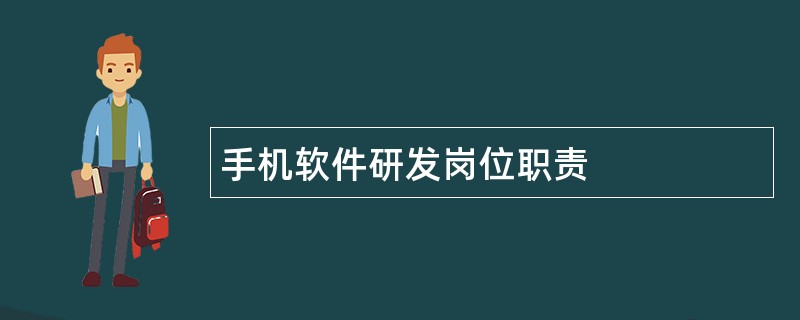 手机软件研发岗位职责